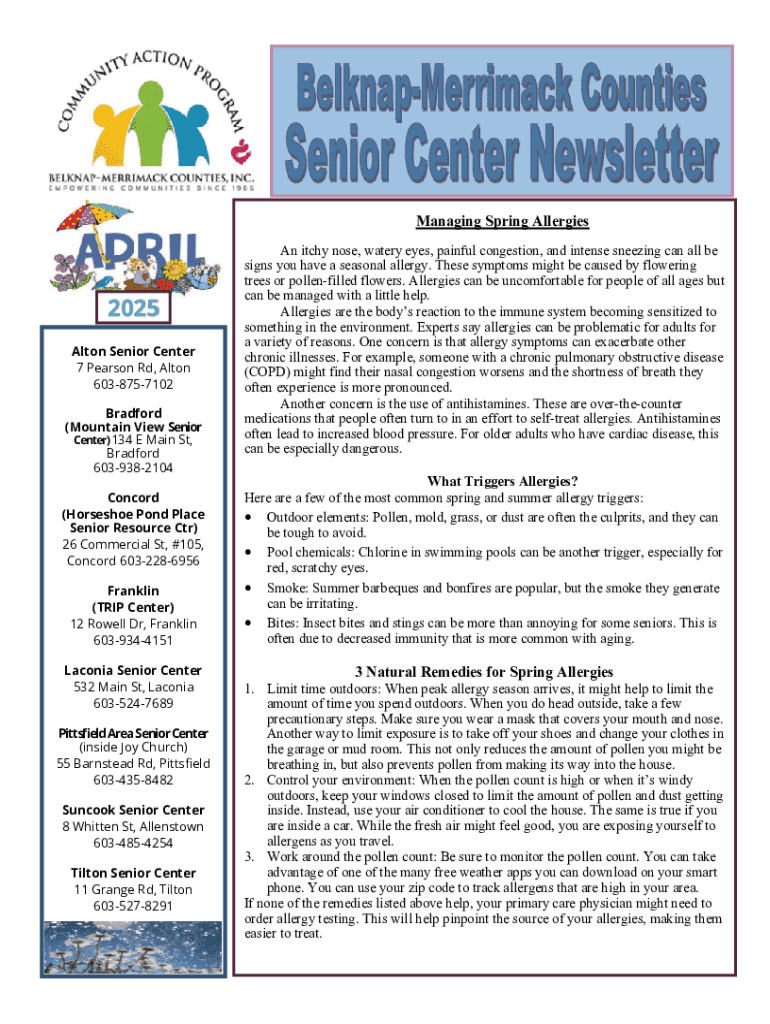 COMMUNITY ACTION PROGRAM
BELKNAP-MERRIMACK COUNTIES, INC.
EMPOWERING COMMUNITIES SINCE 1965

Belknap-Merrimack Counties
Senior Center Newsletter

APRIL
2025

Alton Senior Center
7 Pearson Rd, Alton
603-875-7102

Bradford
(Mountain View Senior Center) 134 E Main St, Bradford
603-938-2104

Concord
(Horseshoe Pond Place Senior Resource Ctr)
26 Commercial St, #105, Concord 603-228-6956

Franklin
(TRIP Center)
12 Rowell Dr, Franklin
603-934-4151

Laconia Senior Center
532 Main St, Laconia
603-524-7689

Pittsfield Area Senior Center
(inside Joy Church)
55 Barnstead Rd, Pittsfield
603-435-8482

Suncook Senior Center
8 Whitten St, Allenstown
603-485-4254

Tilton Senior Center
11 Grange Rd, Tilton
603-527-8291

Managing Spring Allergies

An itchy nose, watery eyes, painful congestion, and intense sneezing can all be signs you have a seasonal allergy. These symptoms might be caused by flowering trees or pollen-filled flowers. Allergies can be uncomfortable for people of all ages but can be managed with a little help.

Allergies are the body's reaction to the immune system becoming sensitized to something in the environment. Experts say allergies can be problematic for adults for a variety of reasons. One concern is that allergy symptoms can exacerbate other chronic illnesses. For example, someone with a chronic pulmonary obstructive disease (COPD) might find their nasal congestion worsens and the shortness of breath they often experience is more pronounced.

Another concern is the use of antihistamines. These are over-the-counter medications that people often turn to in an effort to self-treat allergies. Antihistamines often lead to increased blood pressure. For older adults who have cardiac disease, this can be especially dangerous.

What Triggers Allergies?

Here are a few of the most common spring and summer allergy triggers:
• Outdoor elements: Pollen, mold, grass, or dust are often the culprits, and they can be tough to avoid.
• Pool chemicals: Chlorine in swimming pools can be another trigger, especially for red, scratchy eyes.
• Smoke: Summer barbeques and bonfires are popular, but the smoke they generate can be irritating.
• Bites: Insect bites and stings can be more than annoying for some seniors. This is often due to decreased immunity that is more common with aging.

3 Natural Remedies for Spring Allergies

1. Limit time outdoors: When peak allergy season arrives, it might help to limit the amount of time you spend outdoors. When you do head outside, take a few precautionary steps. Make sure you wear a mask that covers your mouth and nose. Another way to limit exposure is to take off your shoes and change your clothes in the garage or mud room. This not only reduces the amount of pollen you might be breathing in, but also prevents pollen from making its way into the house.
2. Control your environment: When the pollen count is high or when it's windy outdoors, keep your windows closed to limit the amount of pollen and dust getting inside. Instead, use your air conditioner to cool the house. The same is true if you are inside a car. While the fresh air might feel good, you are exposing yourself to allergens as you travel.
3. Work around the pollen count: Be sure to monitor the pollen count. You can take advantage of one of the many free weather apps you can download on your smart phone. You can use your zip code to track allergens that are high in your area.

If none of the remedies listed above help, your primary care physician might need to order allergy testing. This will help pinpoint the source of your allergies, making them easier to treat.